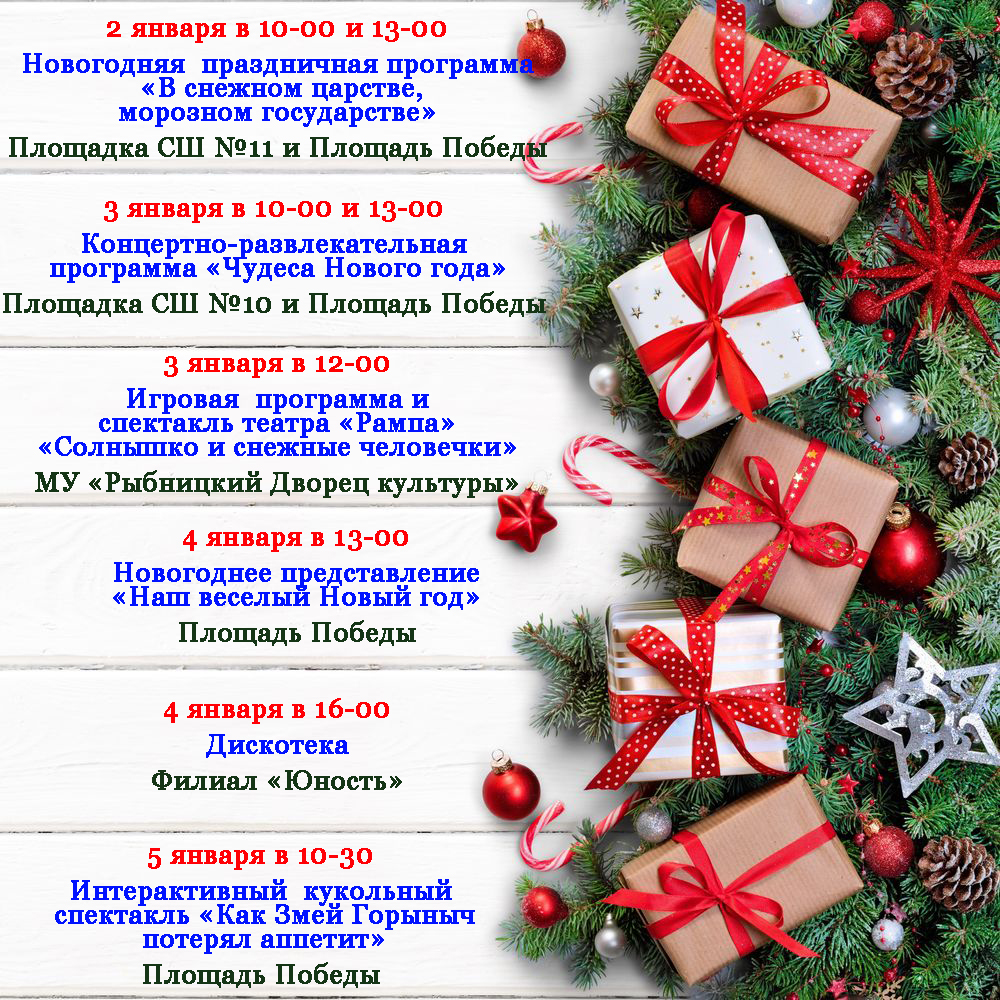 2 января в 10-00 и 13-00

Новогодняя праздничная программа «В снежном царстве, морозном государстве»

Площадка СШ №11 и Площадь Победы

3 января в 10-00 и 13-00

Концертно-развлекательная программа «Чудеса Нового года»

Площадка СШ №10 и Площадь Победы

3 января в 12-00

Игровая программа и спектакль театра «Рампа» «Солнышко и снежные человечки»

МУ «Рыбницкий Дворец культуры»

4 января в 13-00

Новогоднее представление «Наш веселый Новый год»

Площадь Победы

4 января в 16-00

Дискотека

Филиал «Юность»

5 января в 10-30

Интерактивный кукольный спектакль «Как Змей Горыныч потерял аппетит»

Площадь Победы